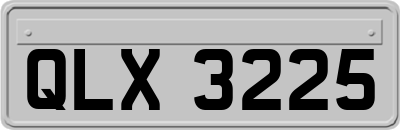 QLX 3225